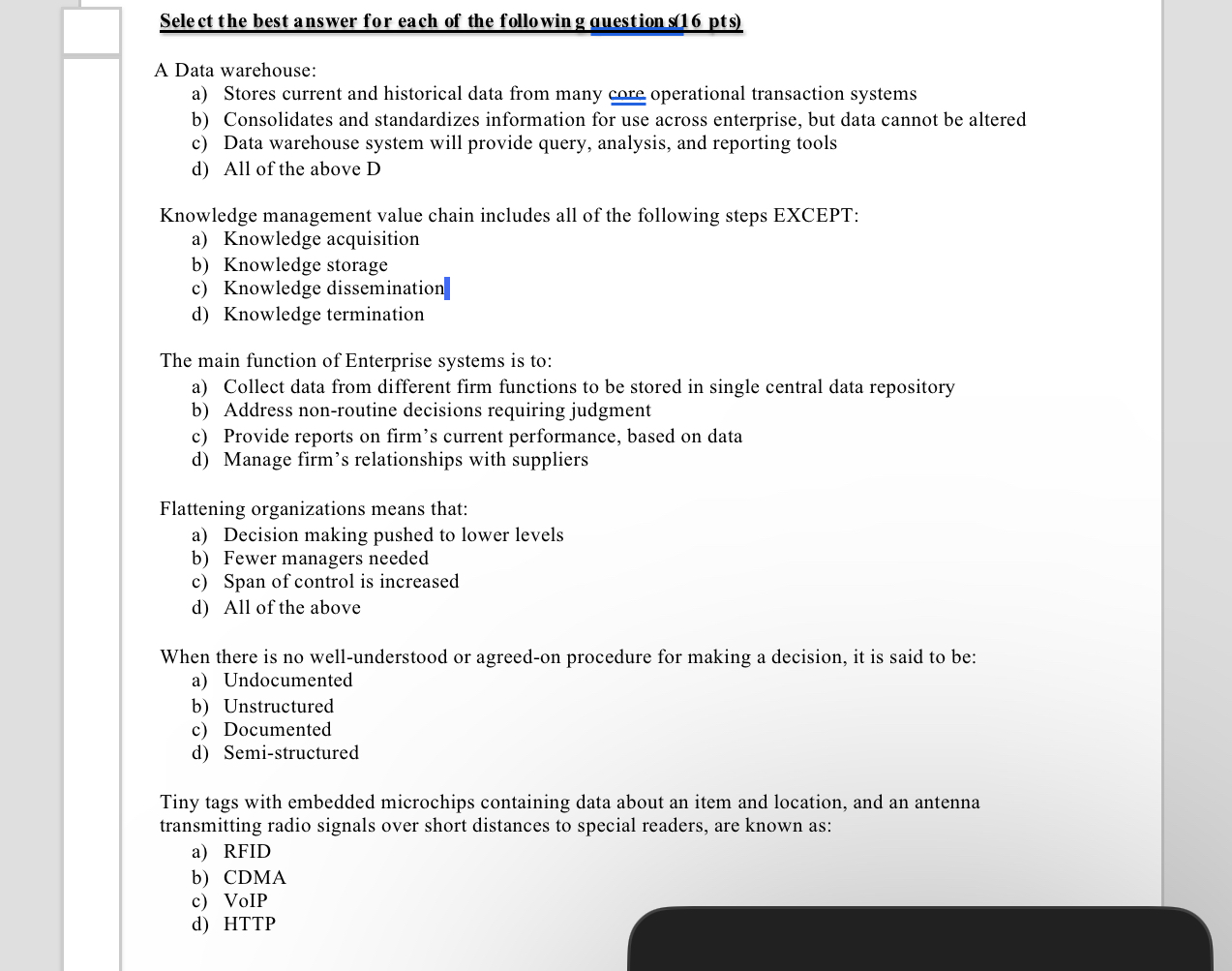 Select the best answer for each of the following questions(16 pts)

A Data warehouse:
a) Stores current and historical data from many core operational transaction systems
b) Consolidates and standardizes information for use across enterprise, but data cannot be altered
c) Data warehouse system will provide query, analysis, and reporting tools
d) All of the above D

Knowledge management value chain includes all of the following steps EXCEPT:
a) Knowledge acquisition
b) Knowledge storage
c) Knowledge dissemination
d) Knowledge termination

The main function of Enterprise systems is to:
a) Collect data from different firm functions to be stored in single central data repository
b) Address non-routine decisions requiring judgment
c) Provide reports on firm's current performance, based on data
d) Manage firm's relationships with suppliers

Flattening organizations means that:
a) Decision making pushed to lower levels
b) Fewer managers needed
c) Span of control is increased
d) All of the above

When there is no well-understood or agreed-on procedure for making a decision, it is said to be:
a) Undocumented
b) Unstructured
c) Documented
d) Semi-structured

Tiny tags with embedded microchips containing data about an item and location, and an antenna transmitting radio signals over short distances to special readers, are known as:
a) RFID
b) CDMA
c) VoIP
d) HTTP